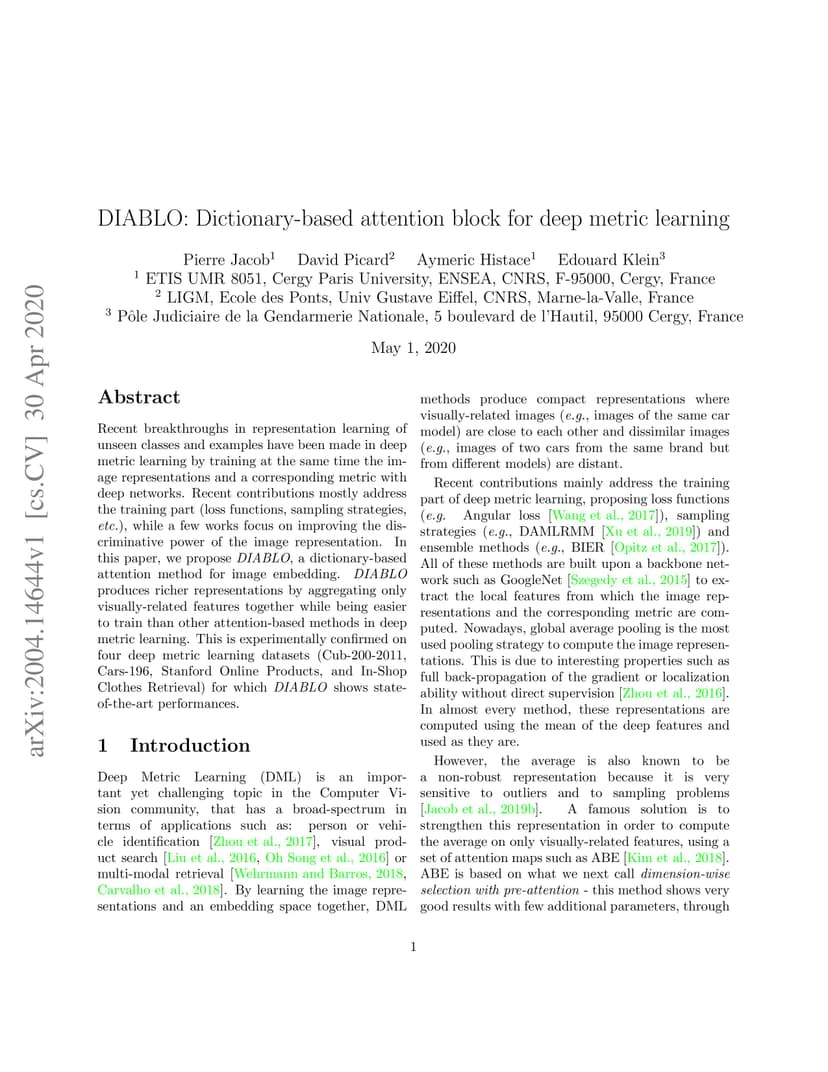 arXiv:2004.14644v1 [cs.CV] 30 Apr 2020

DIABLO: Dictionary-based attention block for deep metric learning

Pierre Jacob$^1$ David Picard$^2$ Aymeric Histace$^1$ Edouard Klein$^3$
$^1$ ETIS UMR 8051, Cergy Paris University, ENSEA, CNRS, F-95000, Cergy, France
$^2$ LIGM, Ecole des Ponts, Univ Gustave Eiffel, CNRS, Marne-la-Valle, France
$^3$ Pôle Judiciaire de la Gendarmerie Nationale, 5 boulevard de l'Hautil, 95000 Cergy, France

May 1, 2020

Abstract

Recent breakthroughs in representation learning of unseen classes and examples have been made in deep metric learning by training at the same time the image representations and a corresponding metric with deep networks. Recent contributions mostly address the training part (loss functions, sampling strategies, etc.), while a few works focus on improving the discriminative power of the image representation. In this paper, we propose DIABLO, a dictionary-based attention method for image embedding. DIABLO produces richer representations by aggregating only visually-related features together while being easier to train than other attention-based methods in deep metric learning. This is experimentally confirmed on four deep metric learning datasets (Cub-200-2011, Cars-196, Stanford Online Products, and In-Shop Clothes Retrieval) for which DIABLO shows state-of-the-art performances.

1 Introduction

Deep Metric Learning (DML) is an important yet challenging topic in the Computer Vision community, that has a broad-spectrum in terms of applications such as: person or vehicle identification [Zhou et al., 2017], visual product search [Liu et al., 2016, Oh Song et al., 2016] or multi-modal retrieval [Wehrmann and Barros, 2018, Carvalho et al., 2018]. By learning the image representations and an embedding space together, DML methods produce compact representations where visually-related images (e.g., images of the same car model) are close to each other and dissimilar images (e.g., images of two cars from the same brand but from different models) are distant.

Recent contributions mainly address the training part of deep metric learning, proposing loss functions (e.g. Angular loss [Wang et al., 2017]), sampling strategies (e.g., DAMLRMM [Xu et al., 2019]) and ensemble methods (e.g., BIER [Opitz et al., 2017]). All of these methods are built upon a backbone network such as GoogleNet [Szegedy et al., 2015] to extract the local features from which the image representations and the corresponding metric are computed. Nowadays, global average pooling is the most used pooling strategy to compute the image representations. This is due to interesting properties such as full back-propagation of the gradient or localization ability without direct supervision [Zhou et al., 2016]. In almost every method, these representations are computed using the mean of the deep features and used as they are.

However, the average is also known to be a non-robust representation because it is very sensitive to outliers and to sampling problems [Jacob et al., 2019b]. A famous solution is to strengthen this representation in order to compute the average on only visually-related features, using a set of attention maps such as ABE [Kim et al., 2018]. ABE is based on what we next call dimension-wise selection with pre-attention - this method shows very good results with few additional parameters, through

1